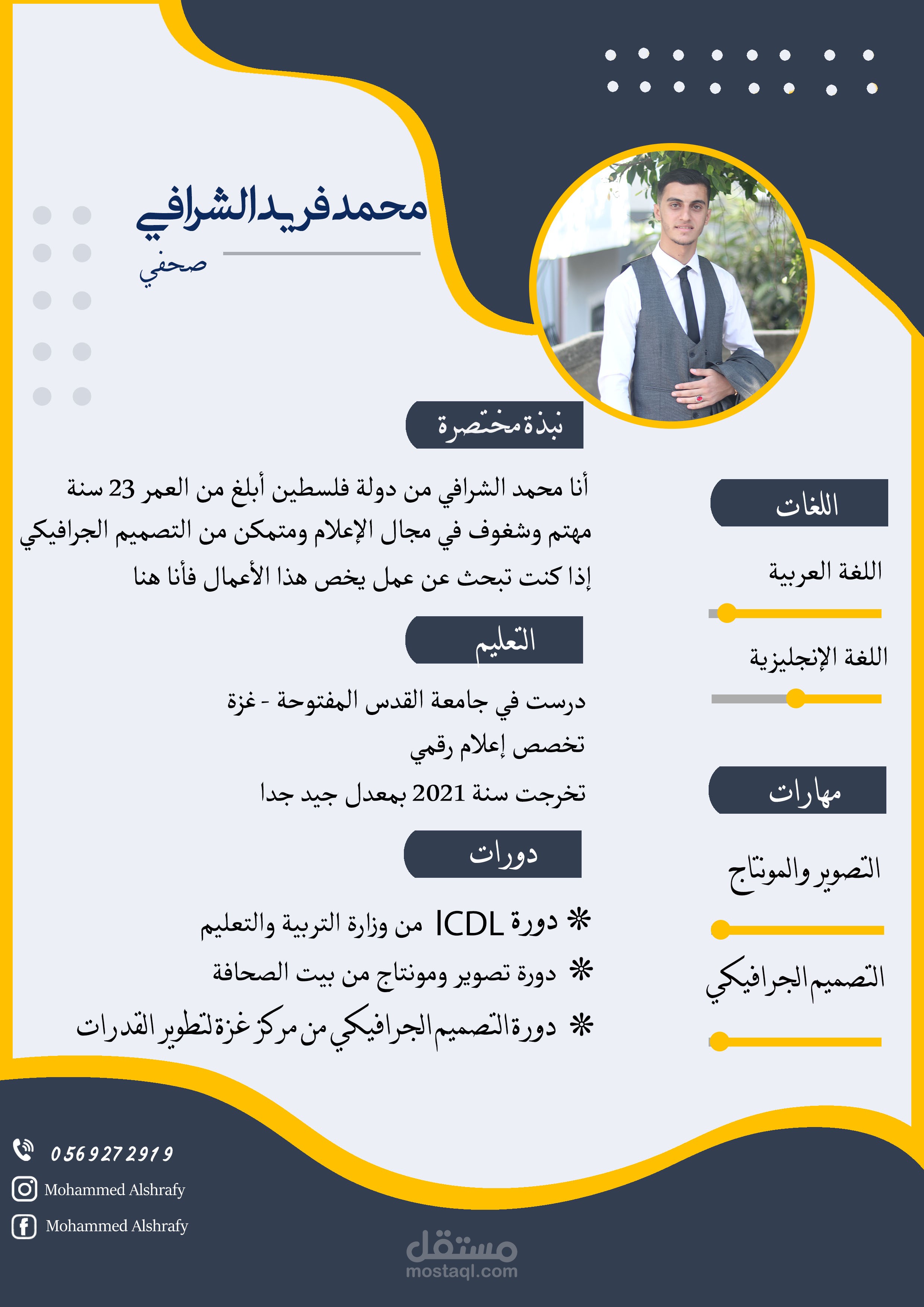 محمد فريد الشرافي
صحفي

نبذة مختصرة

أنا محمد الشرافي من دولة فلسطين أبلغ من العمر 23 سنة مهتم وشغوف في مجال الإعلام ومتمكن من التصميم الجرافيكي إذا كنت تبحث عن عمل يخص هذا الأعمال فأنا هنا

التعليم

درست في جامعة القدس المفتوحة - غزة
تخصص إعلام رقمي
تخرجت سنة 2021 بمعدل جيد جدا

دورات

* دورة ICDL من وزارة التربية والتعليم
* دورة تصوير ومونتاج من بيت الصحافة
* دورة التصميم الجرافيكي من مركز غزة لتطوير القدرات

اللغات

اللغة العربية

اللغة الإنجليزية

مهارات

التصوير والمونتاج

التصميم الجرافيكي

0569272919
Mohammed Alshrafy
Mohammed Alshrafy

مستقل
mostaql.com